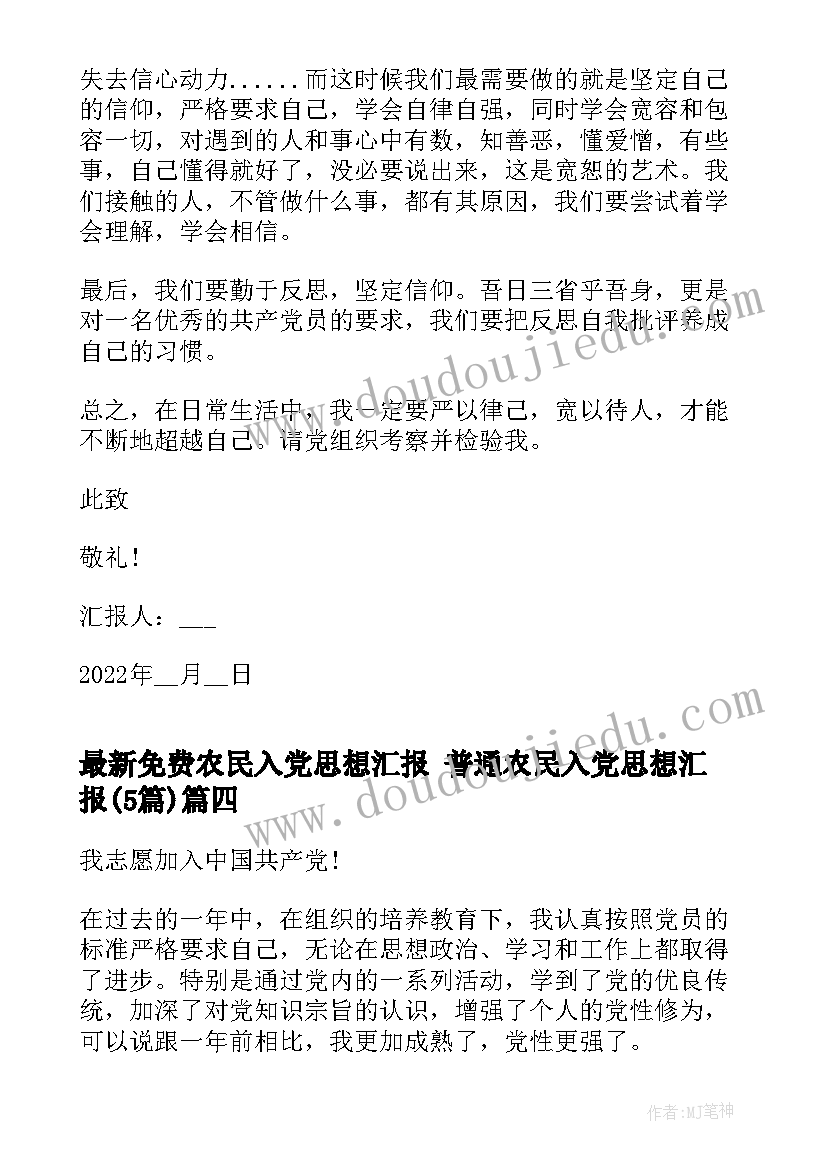 失去信心动力......而这时候我们最需要做的就是坚定自己的信仰，严格要求自己，学会自律自强，同时学会宽容和包容一切，对遇到的人和事心中有数，知善恶，懂爱憎，有些事，自己懂得就好了，没必要说出来，这是宽恕的艺术。我们接触的人，不管做什么事，都有其原因，我们要尝试着学会理解，学会相信。

最后，我们要勤于反思，坚定信仰。吾日三省乎吾身，更是对一名优秀的共产党员的要求，我们要把反思自我批评养成自己的习惯。

总之，在日常生活中，我一定要严以律己，宽以待人，才能不断地超越自己。请党组织考察并检验我。

此致

敬礼！

汇报人：___

2022年__月__日

最新免费农民入党思想汇报 普通农民入党思想汇报(5篇)篇四

我志愿加入中国共产党！

在过去的一年中，在组织的培养教育下，我认真按照党员的标准严格要求自己，无论在思想政治、学习和工作上都取得了进步。特别是通过党内的一系列活动，学到了党的优良传统，加深了对党知识宗旨的认识，增强了个人的党性修为，可以说跟一年前相比，我更加成熟了，党性更强了。

www.doudoujiedu.com

www.doudoujiedu.com

作者:MJ笔神